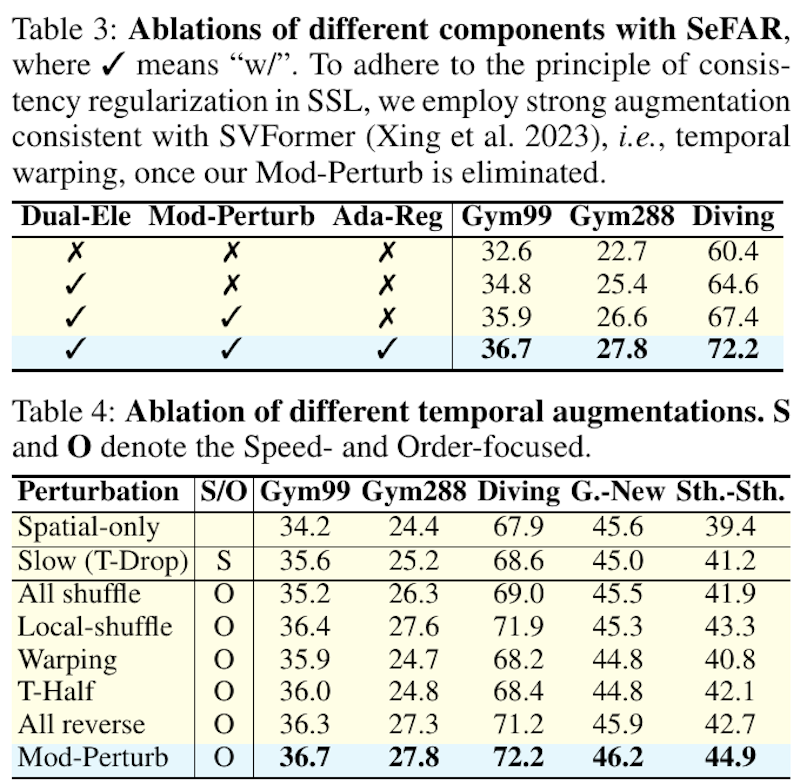 Table 3: Ablations of different components with SeFAR, where ✓ means "w/". To adhere to the principle of consistency regularization in SSL, we employ strong augmentation consistent with SVFormer (Xing et al. 2023), i.e., temporal warping, once our Mod-Perturb is eliminated.

| Dual-Ele | Mod-Perturb | Ada-Reg | Gym99 | Gym288 | Diving |
|---|---|---|---|---|---|
| ✗ | ✗ | ✗ | 32.6 | 22.7 | 60.4 |
| ✓ | ✗ | ✗ | 34.8 | 25.4 | 64.6 |
| ✓ | ✓ | ✗ | 35.9 | 26.6 | 67.4 |
| ✓ | ✓ | ✓ | 36.7 | 27.8 | 72.2 |

Table 4: Ablation of different temporal augmentations. S and O denote the Speed- and Order-focused.

| Perturbation | S/O | Gym99 | Gym288 | Diving | G.-New | Sth.-Sth. |
|---|---|---|---|---|---|---|
| Spatial-only | | 34.2 | 24.4 | 67.9 | 45.6 | 39.4 |
| Slow (T-Drop) | S | 35.6 | 25.2 | 68.6 | 45.0 | 41.2 |
| All shuffle | O | 35.2 | 26.3 | 69.0 | 45.5 | 41.9 |
| Local-shuffle | O | 36.4 | 27.6 | 71.9 | 45.3 | 43.3 |
| Warping | O | 35.9 | 24.7 | 68.2 | 44.8 | 40.8 |
| T-Half | O | 36.0 | 24.8 | 68.4 | 44.8 | 42.1 |
| All reverse | O | 36.3 | 27.3 | 71.2 | 45.9 | 42.7 |
| Mod-Perturb | O | 36.7 | 27.8 | 72.2 | 46.2 | 44.9 |